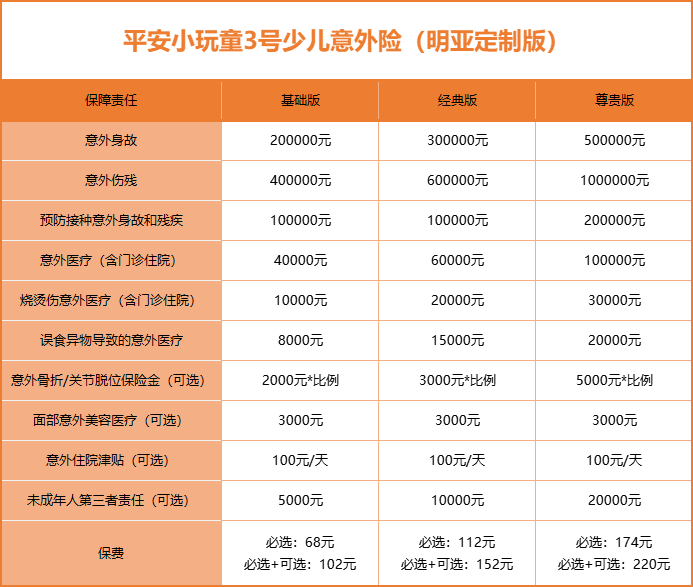 平安小玩童3号少儿意外险（明亚定制版）

| 保障责任 | 基础版 | 经典版 | 尊贵版 |
|---|---|---|---|
| 意外身故 | 200000元 | 300000元 | 500000元 |
| 意外伤残 | 400000元 | 600000元 | 1000000元 |
| 预防接种意外身故和残疾 | 100000元 | 100000元 | 200000元 |
| 意外医疗（含门诊住院） | 40000元 | 60000元 | 100000元 |
| 烧烫伤意外医疗（含门诊住院） | 10000元 | 20000元 | 30000元 |
| 误食异物导致的意外医疗 | 8000元 | 15000元 | 20000元 |
| 意外骨折/关节脱位保险金（可选） | 2000元*比例 | 3000元*比例 | 5000元*比例 |
| 面部意外美容医疗（可选） | 3000元 | 3000元 | 3000元 |
| 意外住院津贴（可选） | 100元/天 | 100元/天 | 100元/天 |
| 未成年人第三者责任（可选） | 5000元 | 10000元 | 20000元 |
| 保费 | 必选：68元 必选+可选：102元 | 必选：112元 必选+可选：152元 | 必选：174元 必选+可选：220元 |